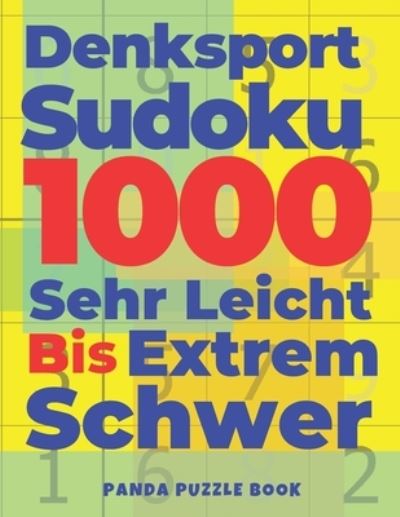 Denksport Sudoku 1000 Sehr Leicht Bis Extrem Schwer

PANDA PUZZLE BOOK